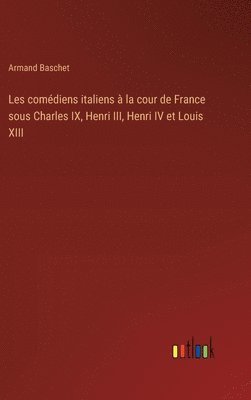 Armand Baschet

Les comédiens italiens à la cour de France sous Charles IX, Henri III, Henri IV et Louis XIII

outlook